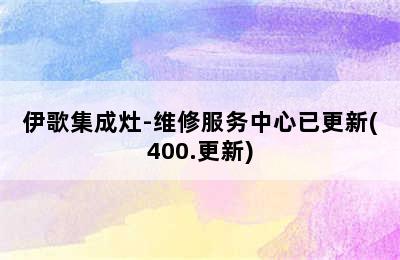 伊歌集成灶-维修服务中心已更新(400.更新)